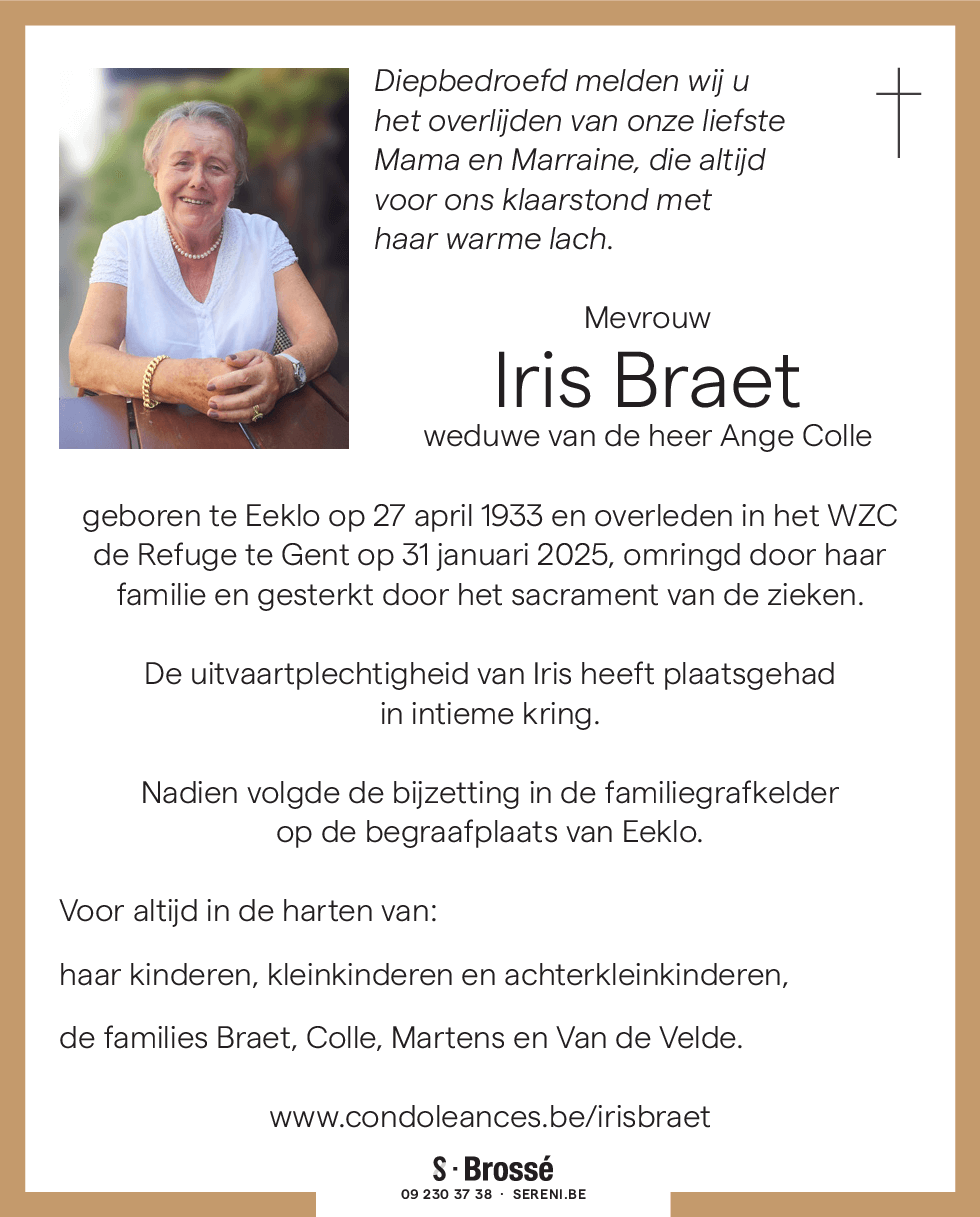 Diepbedroefd melden wij u het overlijden van onze liefste Mama en Marraine, die altijd voor ons klaarstond met haar warme lach.

Mevrouw

Iris Braet

weduwe van de heer Ange Colle

geboren te Eeklo op 27 april 1933 en overleden in het WZC de Refuge te Gent op 31 januari 2025, omringd door haar familie en gesterkt door het sacrament van de zieken.

De uitvaartplechtigheid van Iris heeft plaatsgehad in intieme kring.

Nadien volgde de bijzetting in de familiegrafkelder op de begraafplaats van Eeklo.

Voor altijd in de harten van:

haar kinderen, kleinkinderen en achterkleinkinderen,

de families Braet, Colle, Martens en Van de Velde.

www.condoleances.be/irisbraet

S · Brossé
09 230 37 38 · SERENI.BE